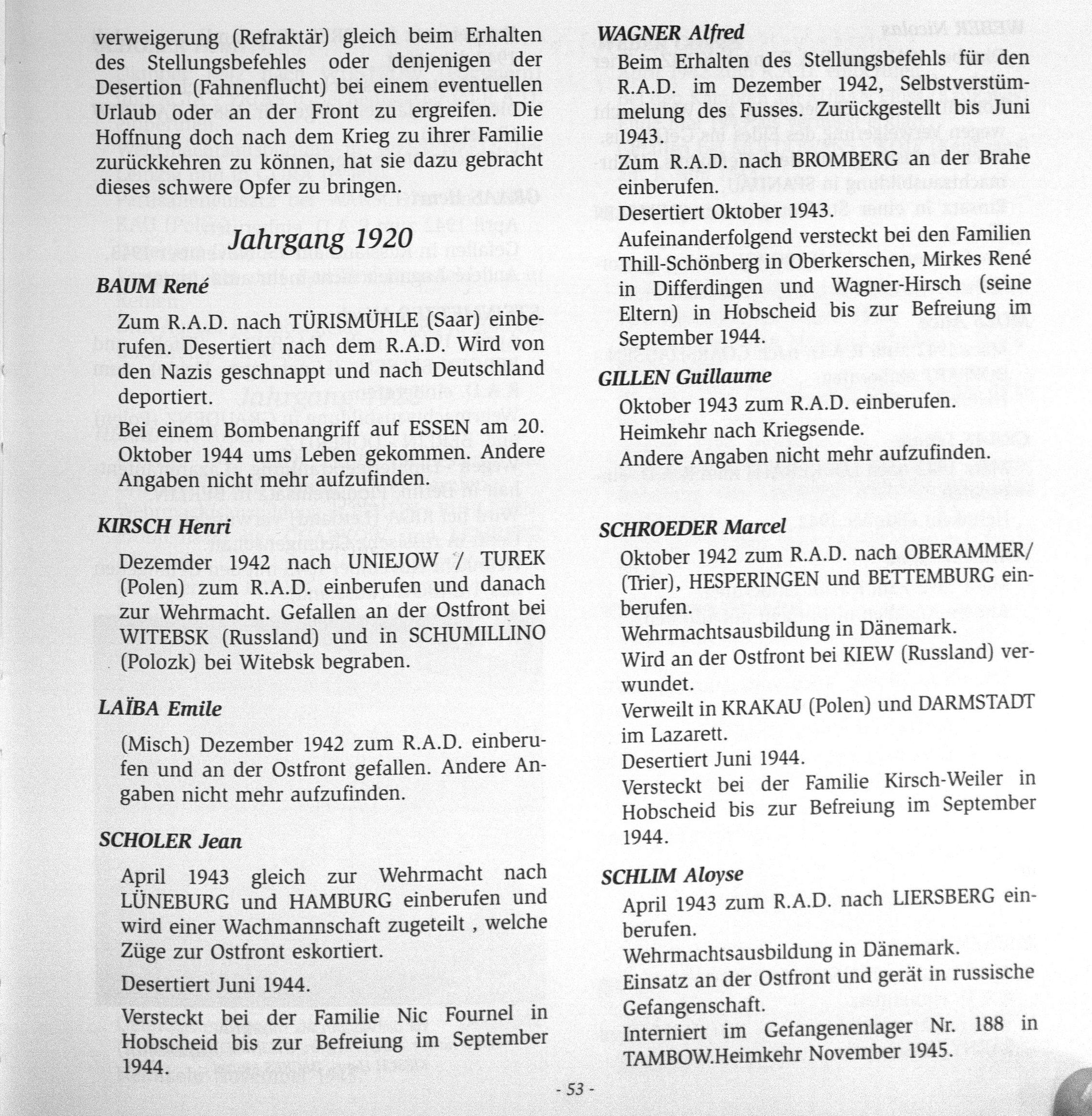 verweigerung (Refraktär) gleich beim Erhalten des Stellungsbefehles oder denjenigen der Desertion (Fahnenflucht) bei einem eventuellen Urlaub oder an der Front zu ergreifen. Die Hoffnung doch nach dem Krieg zu ihrer Familie zurückkehren zu können, hat sie dazu gebracht dieses schwere Opfer zu bringen.

Jahrgang 1920

BAUM René

Zum R.A.D. nach TÜRISMÜHLE (Saar) einberufen. Desertiert nach dem R.A.D. Wird von den Nazis geschnappt und nach Deutschland deportiert.

Bei einem Bombenangriff auf ESSEN am 20. Oktober 1944 ums Leben gekommen. Andere Angaben nicht mehr aufzufinden.

KIRSCH Henri

Dezemder 1942 nach UNIEJOW / TUREK (Polen) zum R.A.D. einberufen und danach zur Wehrmacht. Gefallen an der Ostfront bei WITEBSK (Russland) und in SCHUMILLINO (Polozk) bei Witebsk begraben.

LAÏBA Emile

(Misch) Dezember 1942 zum R.A.D. einberufen und an der Ostfront gefallen. Andere Angaben nicht mehr aufzufinden.

SCHOLER Jean

April 1943 gleich zur Wehrmacht nach LÜNEBURG und HAMBURG einberufen und wird einer Wachmannschaft zugeteilt , welche Züge zur Ostfront eskortiert.

Desertiert Juni 1944.

Versteckt bei der Familie Nic Fournel in Hobscheid bis zur Befreiung im September 1944.

WAGNER Alfred

Beim Erhalten des Stellungsbefehls für den R.A.D. im Dezember 1942, Selbstverstümmelung des Fusses. Zurückgestellt bis Juni 1943.

Zum R.A.D. nach BROMBERG an der Brahe einberufen.

Desertiert Oktober 1943.

Aufeinanderfolgend versteckt bei den Familien Thill-Schönberg in Oberkerschen, Mirkes René in Differdingen und Wagner-Hirsch (seine Eltern) in Hobscheid bis zur Befreiung im September 1944.

GILLEN Guillaume

Oktober 1943 zum R.A.D. einberufen.
Heimkehr nach Kriegsende.
Andere Angaben nicht mehr aufzufinden.

SCHROEDER Marcel

Oktober 1942 zum R.A.D. nach OBERAMMER/ (Trier), HESPERINGEN und BETTEMBURG einberufen.
Wehrmachtsausbildung in Dänemark.
Wird an der Ostfront bei KIEW (Russland) verwundet.
Verweilt in KRAKAU (Polen) und DARMSTADT im Lazarett.
Desertiert Juni 1944.
Versteckt bei der Familie Kirsch-Weiler in Hobscheid bis zur Befreiung im September 1944.

SCHLIM Aloyse

April 1943 zum R.A.D. nach LIERSBERG einberufen.
Wehrmachtsausbildung in Dänemark.
Einsatz an der Ostfront und gerät in russische Gefangenschaft.
Interniert im Gefangenenlager Nr. 188 in TAMBOW.Heimkehr November 1945.

- 53 -